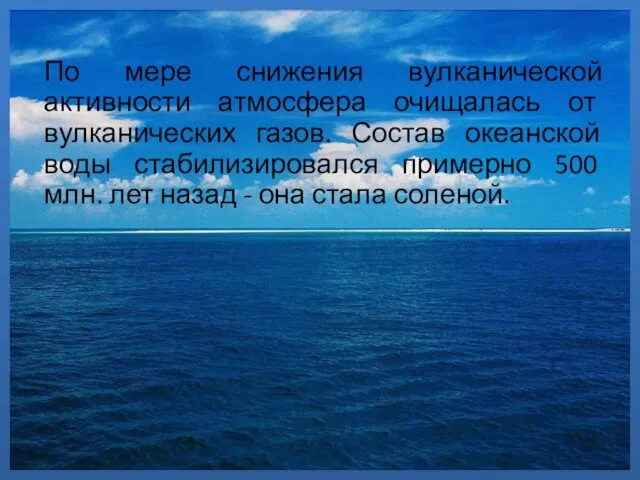 По мере снижения вулканической активности атмосфера очищалась от вулканических газов. Состав океанской воды стабилизировался примерно 500 млн. лет назад - она стала соленой.